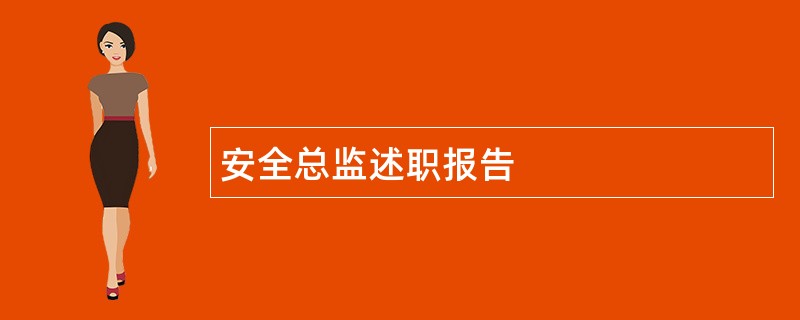 安全总监述职报告